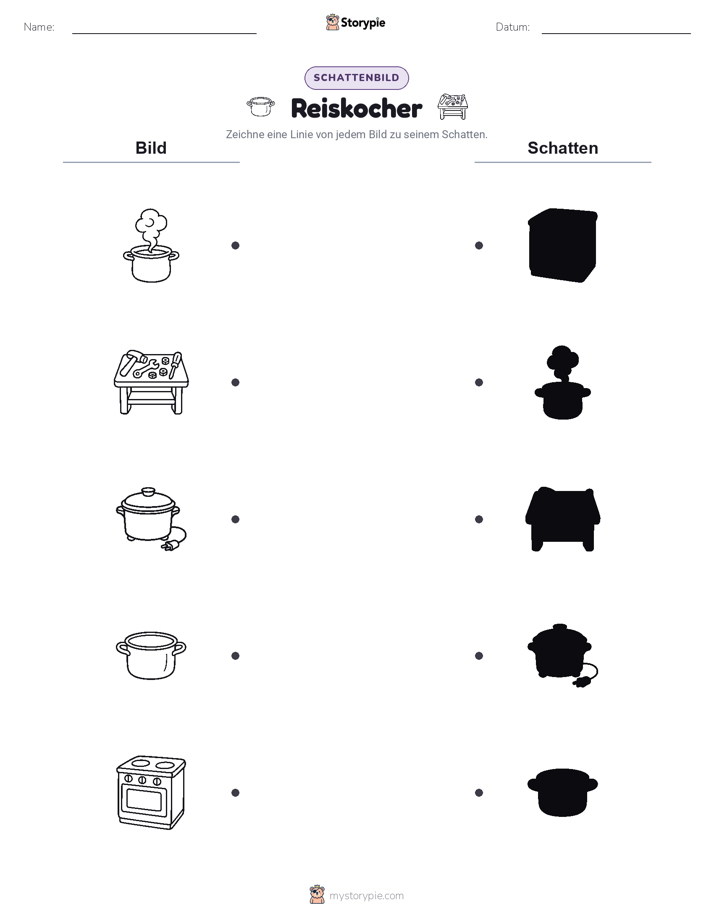 Name:

Storypie

Datum:

SCHATTENBILD

Reiskocher

Zeichne eine Linie von jedem Bild zu seinem Schatten.

Bild

Schatten

mystorypie.com